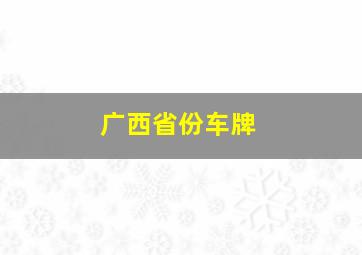 广西省份车牌